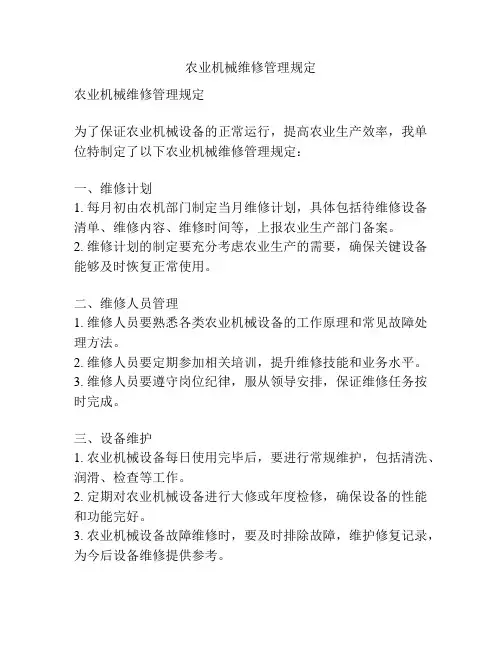 农业机械维修管理规定

农业机械维修管理规定

为了保证农业机械设备的正常运行，提高农业生产效率，我单位特制定了以下农业机械维修管理规定：

一、维修计划
1. 每月初由农机部门制定当月维修计划，具体包括待维修设备清单、维修内容、维修时间等，上报农业生产部门备案。
2. 维修计划的制定要充分考虑农业生产的需要，确保关键设备能够及时恢复正常使用。

二、维修人员管理
1. 维修人员要熟悉各类农业机械设备的工作原理和常见故障处理方法。
2. 维修人员要定期参加相关培训，提升维修技能和业务水平。
3. 维修人员要遵守岗位纪律，服从领导安排，保证维修任务按时完成。

三、设备维护
1. 农业机械设备每日使用完毕后，要进行常规维护，包括清洗、润滑、检查等工作。
2. 定期对农业机械设备进行大修或年度检修，确保设备的性能和功能完好。
3. 农业机械设备故障维修时，要及时排除故障，维护修复记录，为今后设备维修提供参考。